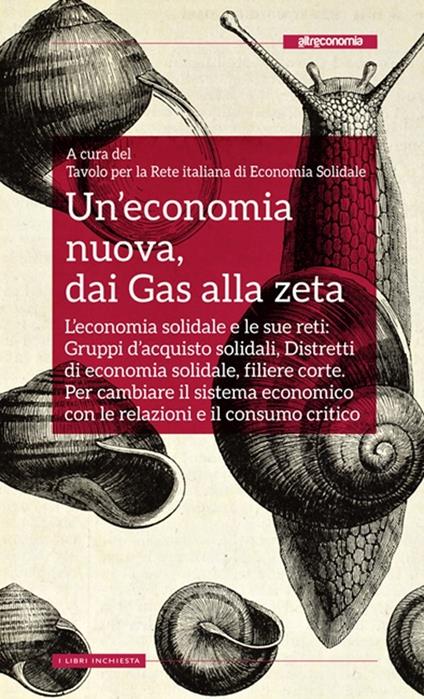 altreconomia

A cura del
Tavolo per la Rete italiana di Economia Solidale

Un'economia nuova, dai Gas alla zeta

L'economia solidale e le sue reti: Gruppi d'acquisto solidali, Distretti di economia solidale, filiere corte. Per cambiare il sistema economico con le relazioni e il consumo critico

I LIBRI INCHIESTA